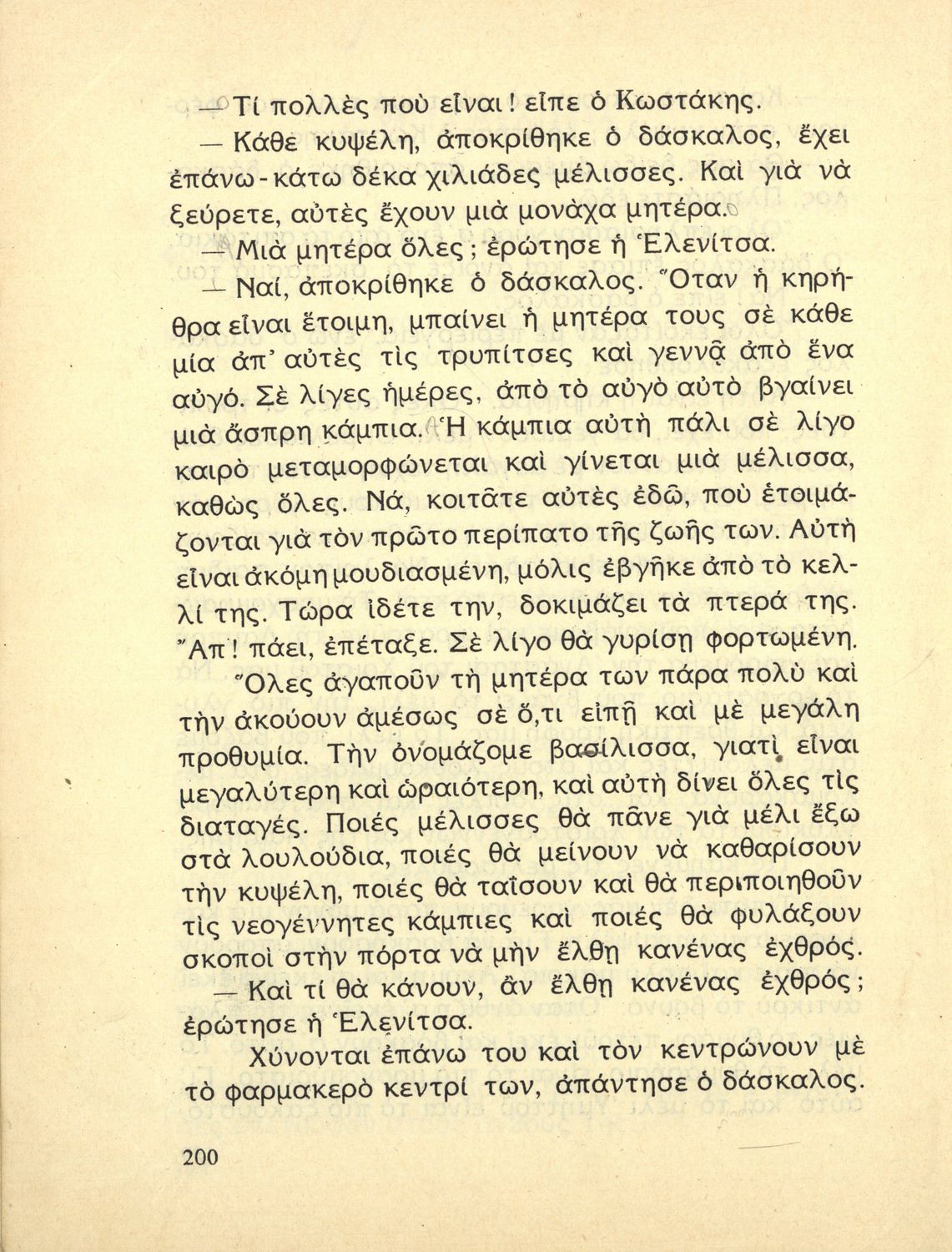 — Τί πολλὲς ποὺ εἶναι! εἶπε ὁ Κωστάκης.

— Κάθε κυψέλη, ἀποκρίθηκε ὁ δάσκαλος, ἔχει ἐπάνω-κάτω δέκα χιλιάδες μέλισσες. Καὶ γιὰ νὰ ξεύρετε, αὐτὲς ἔχουν μιὰ μονάχα μητέρα.

— Μιὰ μητέρα ὅλες; ἐρώτησε ἡ Ἑλενίτσα.

— Ναί, ἀποκρίθηκε ὁ δάσκαλος. Ὅταν ἡ κηρήθρα εἶναι ἕτοιμη, μπαίνει ἡ μητέρα τους σὲ κάθε μία ἀπ' αὐτὲς τὶς τρυπίτσες καὶ γεννᾷ ἀπὸ ἕνα αὐγό. Σὲ λίγες ἡμέρες, ἀπὸ τὸ αὐγὸ αὐτὸ βγαίνει μιὰ ἄσπρη κάμπια. Ἡ κάμπια αὐτὴ πάλι σὲ λίγο καιρὸ μεταμορφώνεται καὶ γίνεται μιὰ μέλισσα, καθὼς ὅλες. Νά, κοιτᾶτε αὐτὲς ἐδῶ, ποὺ ἑτοιμάζονται γιὰ τὸν πρῶτο περίπατο τῆς ζωῆς των. Αὐτὴ εἶναι ἀκόμη μουδιασμένη, μόλις ἐβγῆκε ἀπὸ τὸ κελλί της. Τώρα ἰδέτε την, δοκιμάζει τὰ πτερά της. Ἄπ! πάει, ἐπέταξε. Σὲ λίγο θὰ γυρίσῃ φορτωμένη.

Ὅλες ἀγαποῦν τὴ μητέρα των πάρα πολὺ καὶ τὴν ἀκούουν ἀμέσως σὲ ὅ,τι εἰπῇ καὶ μὲ μεγάλη προθυμία. Τὴν ὀνομάζομε βασίλισσα, γιατὶ εἶναι μεγαλύτερη καὶ ὡραιότερη, καὶ αὐτὴ δίνει ὅλες τὶς διαταγές. Ποιές μέλισσες θὰ πᾶνε γιὰ μέλι ἔξω στὰ λουλούδια, ποιές θὰ μείνουν νὰ καθαρίσουν τὴν κυψέλη, ποιές θὰ ταΐσουν καὶ θὰ περιποιηθοῦν τὶς νεογέννητες κάμπιες καὶ ποιές θὰ φυλάξουν σκοποὶ στὴν πόρτα νὰ μὴν ἔλθῃ κανένας ἐχθρός.

— Καὶ τί θὰ κάνουν, ἂν ἔλθῃ κανένας ἐχθρός; ἐρώτησε ἡ Ἑλενίτσα.

Χύνονται ἐπάνω του καὶ τὸν κεντρώνουν μὲ τὸ φαρμακερὸ κεντρί των, ἀπάντησε ὁ δάσκαλος.

200